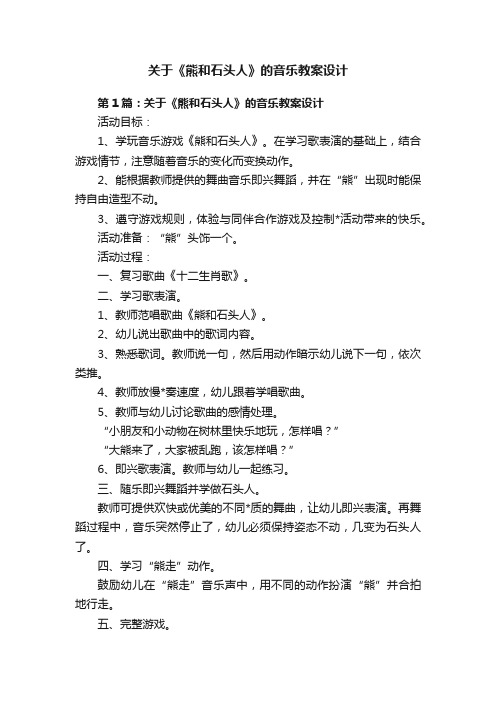 关于《熊和石头人》的音乐教案设计

第1篇：关于《熊和石头人》的音乐教案设计

活动目标：

1、学玩音乐游戏《熊和石头人》。在学习歌表演的基础上，结合游戏情节，注意随着音乐的变化而变换动作。

2、能根据教师提供的舞曲音乐即兴舞蹈，并在“熊”出现时能保持自由造型不动。

3、遵守游戏规则，体验与同伴合作游戏及控制*活动带来的快乐。

活动准备：“熊”头饰一个。

活动过程：

一、复习歌曲《十二生肖歌》。

二、学习歌表演。

1、教师范唱歌曲《熊和石头人》。

2、幼儿说出歌曲中的歌词内容。

3、熟悉歌词。教师说一句，然后用动作暗示幼儿说下一句，依次类推。

4、教师放慢*奏速度，幼儿跟着学唱歌曲。

5、教师与幼儿讨论歌曲的感情处理。

“小朋友和小动物在树林里快乐地玩，怎样唱？”

“大熊来了，大家被乱跑，该怎样唱？”

6、即兴歌表演。教师与幼儿一起练习。

三、随乐即兴舞蹈并学做石头人。

教师可提供欢快或优美的不同*质的舞曲，让幼儿即兴表演。再舞蹈过程中，音乐突然停止了，幼儿必须保持姿态不动，几变为石头人了。

四、学习“熊走”动作。

鼓励幼儿在“熊走”音乐声中，用不同的动作扮演“熊”并合拍地行走。

五、完整游戏。